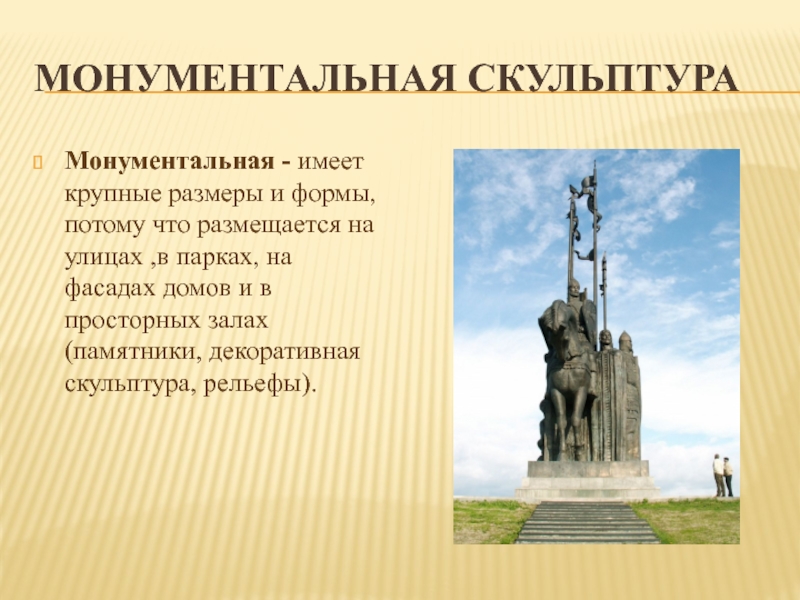 МОНУМЕНТАЛЬНАЯ СКУЛЬПТУРА

Монументальная - имеет крупные размеры и формы, потому что размещается на улицах ,в парках, на фасадах домов и в просторных залах (памятники, декоративная скульптура, рельефы).